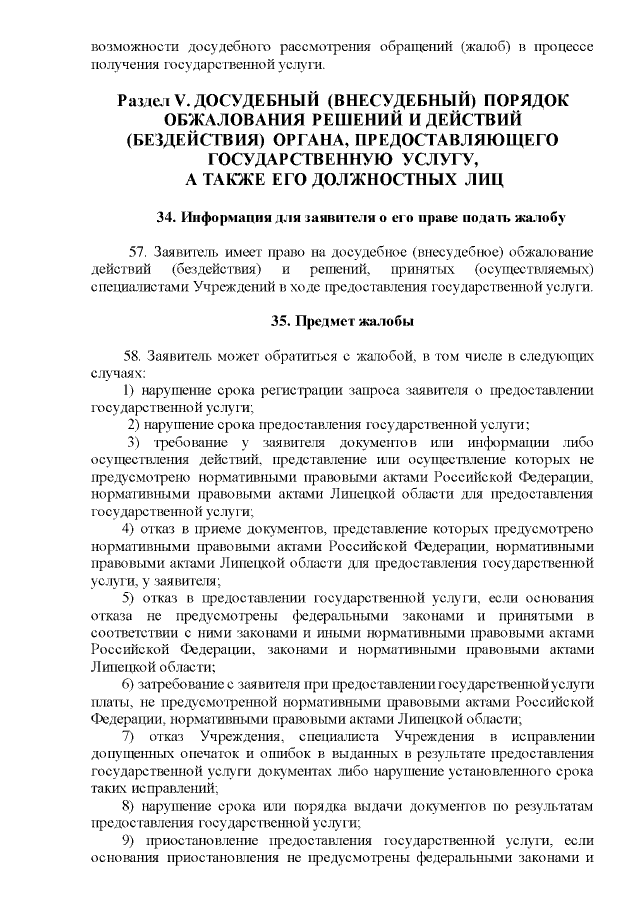 возможности досудебного рассмотрения обращений (жалоб) в процессе получения государственной услуги.

Раздел V. ДОСУДЕБНЫЙ (ВНЕСУДЕБНЫЙ) ПОРЯДОК ОБЖАЛОВАНИЯ РЕШЕНИЙ И ДЕЙСТВИЙ (БЕЗДЕЙСТВИЯ) ОРГАНА, ПРЕДОСТАВЛЯЮЩЕГО ГОСУДАРСТВЕННУЮ УСЛУГУ, А ТАКЖЕ ЕГО ДОЛЖНОСТНЫХ ЛИЦ

34. Информация для заявителя о его праве подать жалобу

57. Заявитель имеет право на досудебное (внесудебное) обжалование действий (бездействия) и решений, принятых (осуществляемых) специалистами Учреждений в ходе предоставления государственной услуги.

35. Предмет жалобы

58. Заявитель может обратиться с жалобой, в том числе в следующих случаях:
1) нарушение срока регистрации запроса заявителя о предоставлении государственной услуги;
2) нарушение срока предоставления государственной услуги;
3) требование у заявителя документов или информации либо осуществления действий, представление или осуществление которых не предусмотрено нормативными правовыми актами Российской Федерации, нормативными правовыми актами Липецкой области для предоставления государственной услуги;
4) отказ в приеме документов, представление которых предусмотрено нормативными правовыми актами Российской Федерации, нормативными правовыми актами Липецкой области для предоставления государственной услуги, у заявителя;
5) отказ в предоставлении государственной услуги, если основания отказа не предусмотрены федеральными законами и принятыми в соответствии с ними законами и иными нормативными правовыми актами Российской Федерации, законами и нормативными правовыми актами Липецкой области;
6) затребование с заявителя при предоставлении государственной услуги платы, не предусмотренной нормативными правовыми актами Российской Федерации, нормативными правовыми актами Липецкой области;
7) отказ Учреждения, специалиста Учреждения в исправлении допущенных опечаток и ошибок в выданных в результате предоставления государственной услуги документах либо нарушение установленного срока таких исправлений;
8) нарушение срока или порядка выдачи документов по результатам предоставления государственной услуги;
9) приостановление предоставления государственной услуги, если основания приостановления не предусмотрены федеральными законами и